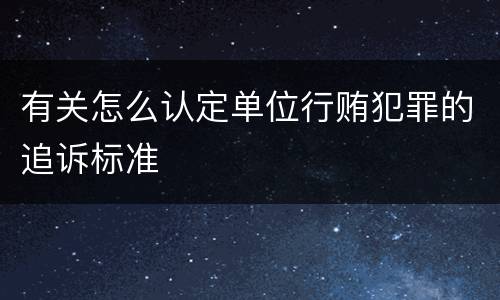 有关怎么认定单位行贿犯罪的追诉标准